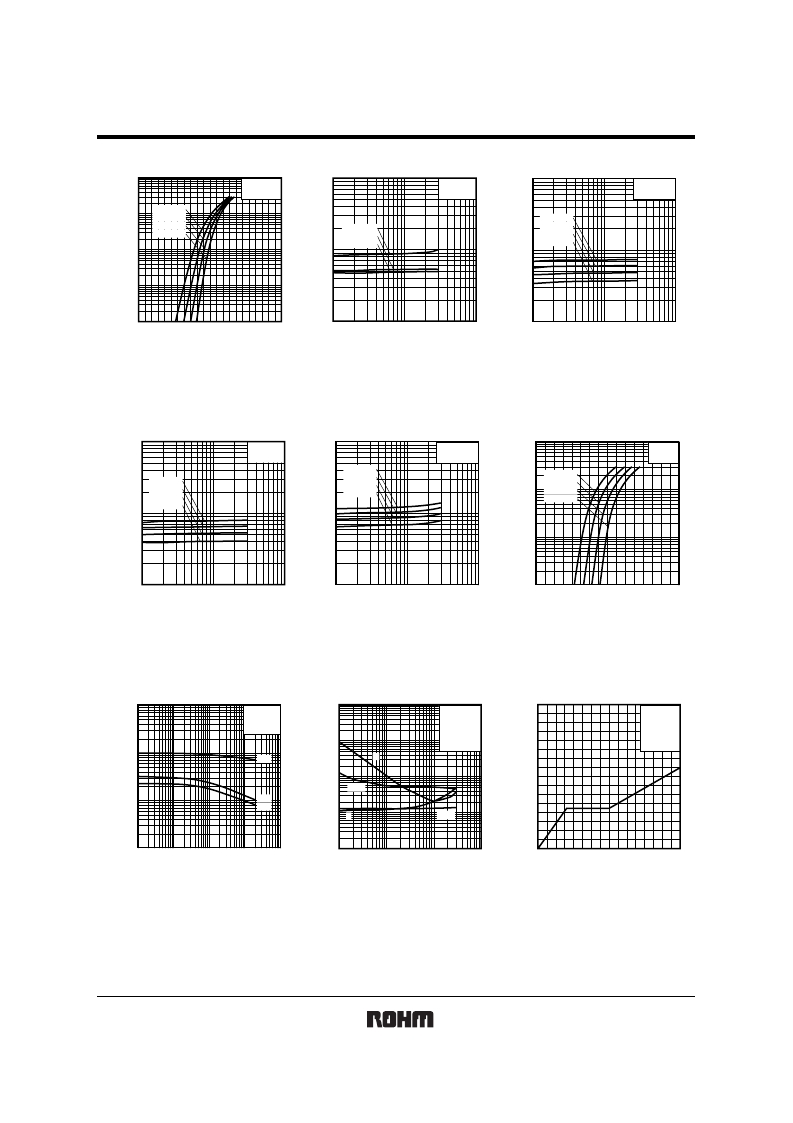 ROHM